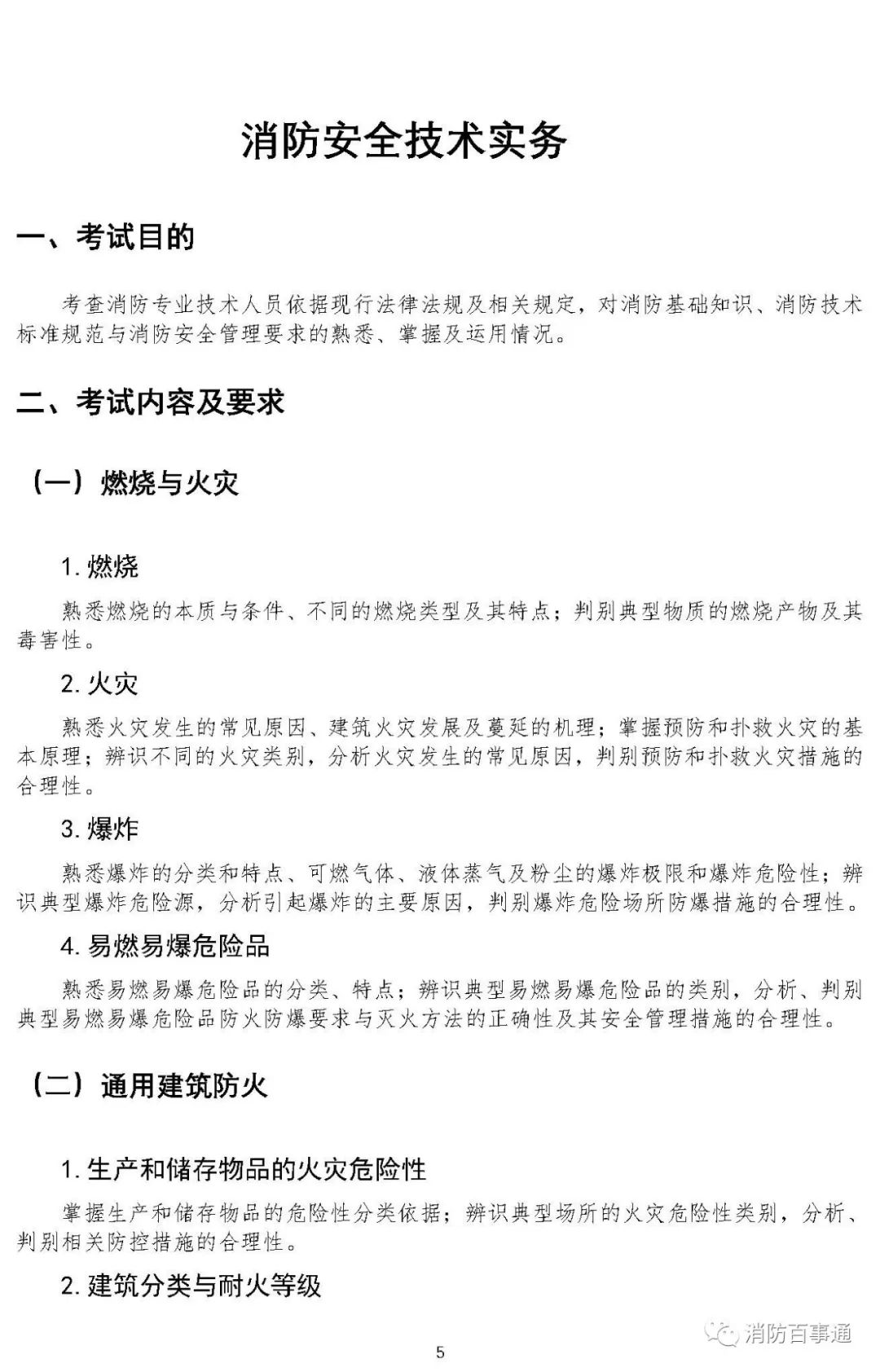 消防安全技术实务

一、考试目的

考查消防专业技术人员依据现行法律法规及相关规定，对消防基础知识、消防技术标准规范与消防安全管理要求的熟悉、掌握及运用情况。

二、考试内容及要求

（一）燃烧与火灾

1. 燃烧

熟悉燃烧的本质与条件、不同的燃烧类型及其特点；判别典型物质的燃烧产物及其毒害性。

2. 火灾

熟悉火灾发生的常见原因、建筑火灾发展及蔓延的机理；掌握预防和扑救火灾的基本原理；辨识不同的火灾类别，分析火灾发生的常见原因，判别预防和扑救火灾措施的合理性。

3. 爆炸

熟悉爆炸的分类和特点、可燃气体、液体蒸气及粉尘的爆炸极限和爆炸危险性；辨识典型爆炸危险源，分析引起爆炸的主要原因，判别爆炸危险场所防爆措施的合理性。

4. 易燃易爆危险品

熟悉易燃易爆危险品的分类、特点；辨识典型易燃易爆危险品的类别，分析、判别典型易燃易爆危险品防火防爆要求与灭火方法的正确性及其安全管理措施的合理性。

（二）通用建筑防火

1. 生产和储存物品的火灾危险性

掌握生产和储存物品的危险性分类依据；辨识典型场所的火灾危险性类别，分析、判别相关防控措施的合理性。

2. 建筑分类与耐火等级

消防百事通

5